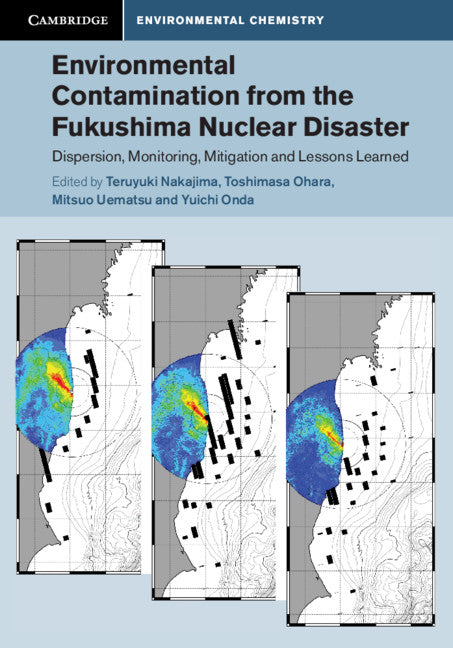 CAMBRIDGE ENVIRONMENTAL CHEMISTRY

Environmental Contamination from the Fukushima Nuclear Disaster

Dispersion, Monitoring, Mitigation and Lessons Learned

Edited by Teruyuki Nakajima, Toshimasa Ohara, Mitsuo Uematsu and Yuichi Onda